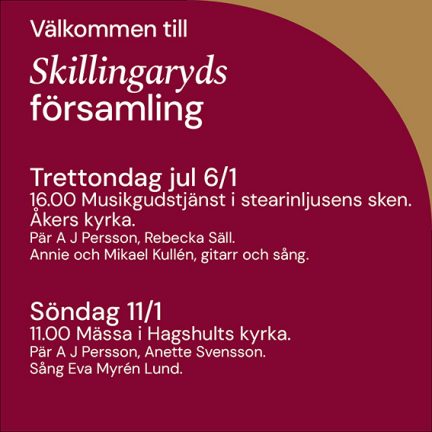 Välkommen till
Skillingaryds
församling

Trettondag jul 6/1
16.00 Musikgudstjänst i stearinljusens sken.
Åkers kyrka.
Pär A J Persson, Rebecka Säll.
Annie och Mikael Kullén, gitarr och sång.

Söndag 11/1
11.00 Mässa i Hagshults kyrka.
Pär A J Persson, Anette Svensson.
Sång Eva Myrén Lund.